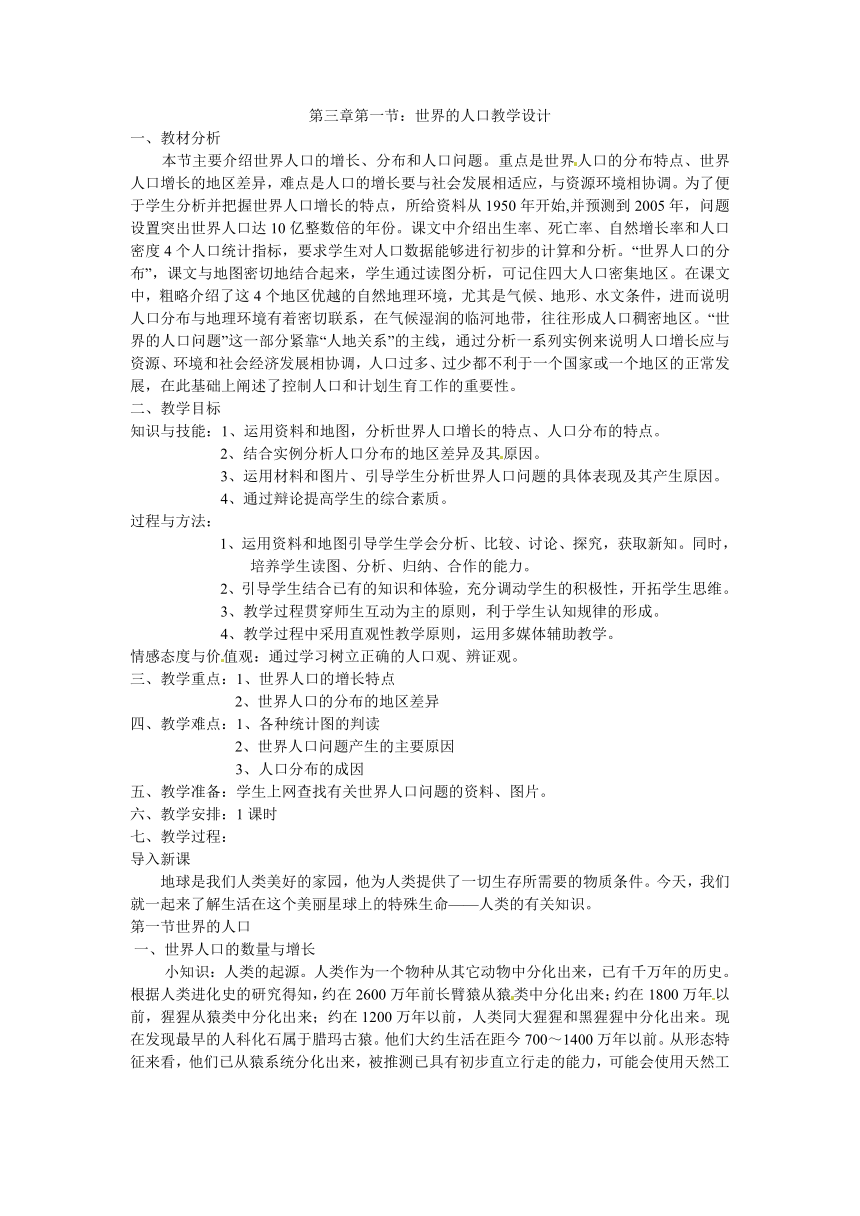 第三章第一节：世界的人口教学设计

一、教材分析

本节主要介绍世界人口的增长、分布和人口问题。重点是世界人口的分布特点、世界人口增长的地区差异，难点是人口的增长要与社会发展相适应，与资源环境相协调。为了便于学生分析并把握世界人口增长的特点，所给资料从 1950 年开始,并预测到 2005 年，问题设置突出世界人口达 10 亿整数倍的年份。课文中介绍出生率、死亡率、自然增长率和人口密度 4 个人口统计指标，要求学生对人口数据能够进行初步的计算和分析。“世界人口的分布”，课文与地图密切地结合起来，学生通过读图分析，可记住四大人口密集地区。在课文中，粗略介绍了这 4 个地区优越的自然地理环境，尤其是气候、地形、水文条件，进而说明人口分布与地理环境有着密切联系，在气候湿润的临河地带，往往形成人口稠密地区。“世界的人口问题”这一部分紧靠“人地关系”的主线，通过分析一系列实例来说明人口增长应与资源、环境和社会经济发展相协调，人口过多、过少都不利于一个国家或一个地区的正常发展，在此基础上阐述了控制人口和计划生育工作的重要性。

二、教学目标

知识与技能：1、运用资料和地图，分析世界人口增长的特点、人口分布的特点。

2、结合实例分析人口分布的地区差异及其原因。

3、运用材料和图片、引导学生分析世界人口问题的具体表现及其产生原因。

4、通过辩论提高学生的综合素质。

过程与方法：

1、运用资料和地图引导学生学会分析、比较、讨论、探究，获取新知。同时，培养学生读图、分析、归纳、合作的能力。

2、引导学生结合已有的知识和体验，充分调动学生的积极性，开拓学生思维。

3、教学过程贯穿师生互动为主的原则，利于学生认知规律的形成。

4、教学过程中采用直观性教学原则，运用多媒体辅助教学。

情感态度与价值观：通过学习树立正确的人口观、辨证观。

三、教学重点：1、世界人口的增长特点

2、世界人口的分布的地区差异

四、教学难点：1、各种统计图的判读

2、世界人口问题产生的主要原因

3、人口分布的成因

五、教学准备：学生上网查找有关世界人口问题的资料、图片。

六、教学安排：1 课时

七、教学过程：

导入新课

地球是我们人类美好的家园，他为人类提供了一切生存所需要的物质条件。今天，我们就一起来了解生活在这个美丽星球上的特殊生命——人类的有关知识。

第一节世界的人口

一、世界人口的数量与增长

小知识：人类的起源。人类作为一个物种从其它动物中分化出来，已有千万年的历史。根据人类进化史的研究得知，约在 2600 万年前长臂猿从猿类中分化出来；约在 1800 万年以前，猩猩从猿类中分化出来；约在 1200 万年以前，人类同大猩猩和黑猩猩中分化出来。现在发现最早的人科化石属于腊玛古猿。他们大约生活在距今 700～1400 万年以前。从形态特征来看，他们已从猿系统分化出来，被推测已具有初步直立行走的能力，可能会使用天然工